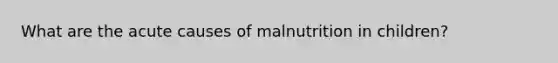 What are the acute causes of malnutrition in children?